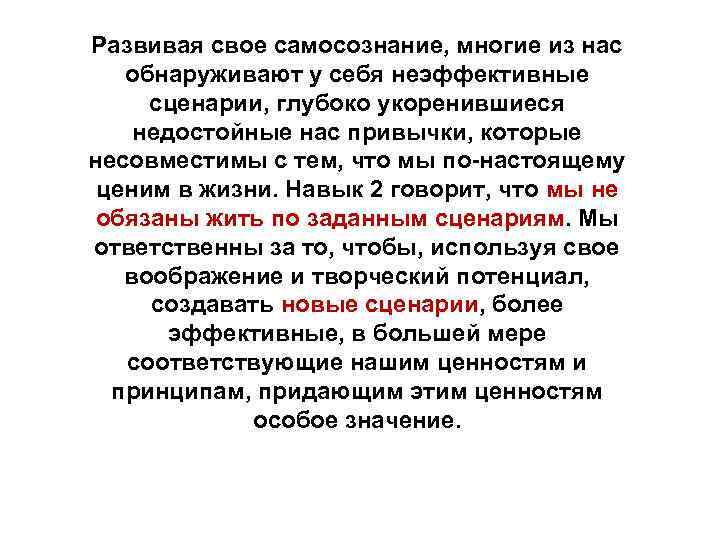 Развивая свое самосознание, многие из нас обнаруживают у себя неэффективные сценарии, глубоко укоренившиеся недостойные нас привычки, которые несовместимы с тем, что мы по-настоящему ценим в жизни. Навык 2 говорит, что мы не обязаны жить по заданным сценариям. Мы ответственны за то, чтобы, используя свое воображение и творческий потенциал, создавать новые сценарии, более эффективные, в большей мере соответствующие нашим ценностям и принципам, придающим этим ценностям особое значение.